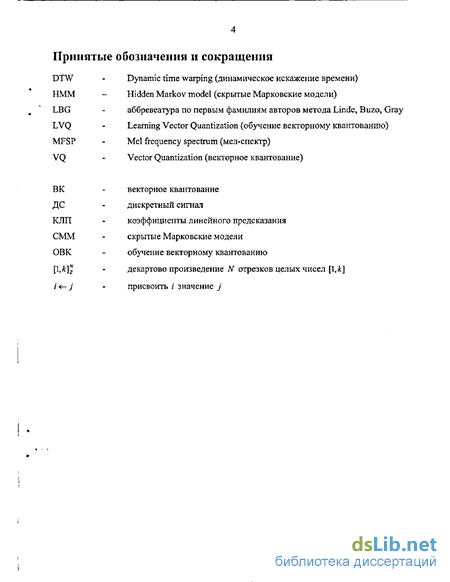 4

Принятые обозначения и сокращения

DTW - Dynamic time warping (динамическое искажение времени)
HMM – Hidden Markov model (скрытые Марковские модели)
LBG - аббревеатура по первым фамилиям авторов метода Linde, Buzo, Gray
LVQ - Learning Vector Quantization (обучение векторному квантованию)
MFSP - Mel frequency spectrum (мел-спектр)
VQ - Vector Quantization (векторное квантование)

ВК - векторное квантование
ДС - дискретный сигнал
КЛП - коэффициенты линейного предсказания
СММ - скрытые Марковские модели
ОВК - обучение векторному квантованию
$[1,k]_Z^N$ - декартово произведение $N$ отрезков целых чисел $[1,k]$
$i \leftarrow j$ - присвоить $i$ значение $j$

dsLib.net
библиотека диссертаций